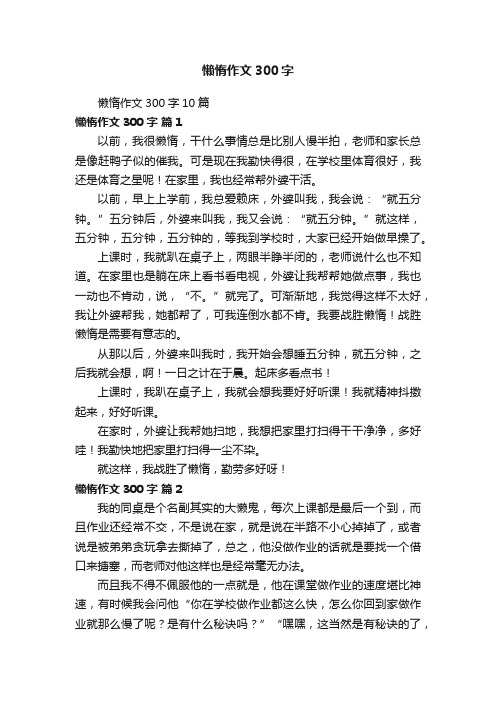 懒惰作文300字

懒惰作文300字10篇

懒惰作文300字 篇1

以前，我很懒惰，干什么事情总是比别人慢半拍，老师和家长总是像赶鸭子似的催我。可是现在我勤快得很，在学校里体育很好，我还是体育之星呢！在家里，我也经常帮外婆干活。

以前，早上上学前，我总爱赖床，外婆叫我，我会说：“就五分钟。”五分钟后，外婆来叫我，我又会说：“就五分钟。”就这样，五分钟，五分钟，五分钟的，等我到学校时，大家已经开始做早操了。

上课时，我就趴在桌子上，两眼半睁半闭的，老师说什么也不知道。在家里也是躺在床上看书看电视，外婆让我帮帮她做点事，我也一动也不肯动，说，“不。”就完了。可渐渐地，我觉得这样不太好，我让外婆帮我，她都帮了，可我连倒水都不肯。我要战胜懒惰！战胜懒惰是需要有意志的。

从那以后，外婆来叫我时，我开始会想睡五分钟，就五分钟，之后我就会想，啊！一日之计在于晨。起床多看点书！

上课时，我趴在桌子上，我就会想我要好好听课！我就精神抖擞起来，好好听课。

在家时，外婆让我帮她扫地，我想把家里打扫得干干净净，多好哇！我勤快地把家里打扫得一尘不染。

就这样，我战胜了懒惰，勤劳多好呀！

懒惰作文300字 篇2

我的同桌是个名副其实的大懒鬼，每次上课都是最后一个到，而且作业还经常不交，不是说在家，就是说在半路不小心掉掉了，或者说是被弟弟贪玩拿去撕掉了，总之，他没做作业的话就是要找一个借口来搪塞，而老师对他这样也是经常毫无办法。

而且我不得不佩服他的一点就是，他在课堂做作业的速度堪比神速，有时候我会问他“你在学校做作业都这么快，怎么你回到家做作业就那么慢了呢？是有什么秘诀吗？”“嘿嘿，这当然是有秘诀的了，